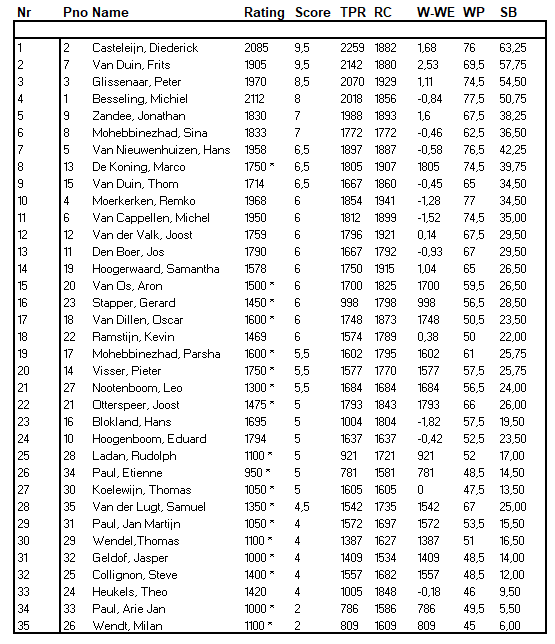 | Nr | Pno | Name | Rating | Score | TPR | RC | W-WE | WP | SB |
|---|---|---|---|---|---|---|---|---|---|
| 1 | 2 | Casteleijn, Diederick | 2085 | 9,5 | 2259 | 1882 | 1,68 | 76 | 63,25 |
| 2 | 7 | Van Duin, Frits | 1905 | 9,5 | 2142 | 1880 | 2,53 | 69,5 | 57,75 |
| 3 | 3 | Glissenaar, Peter | 1970 | 8,5 | 2070 | 1929 | 1,11 | 74,5 | 54,50 |
| 4 | 1 | Besseling, Michiel | 2112 | 8 | 2018 | 1856 | -0,84 | 77,5 | 50,75 |
| 5 | 9 | Zandee, Jonathan | 1830 | 7 | 1988 | 1893 | 1,6 | 67,5 | 38,25 |
| 6 | 8 | Mohebbinezhad, Sina | 1833 | 7 | 1772 | 1772 | -0,46 | 62,5 | 36,50 |
| 7 | 5 | Van Nieuwenhuizen, Hans | 1958 | 6,5 | 1897 | 1887 | -0,58 | 76,5 | 42,25 |
| 8 | 13 | De Koning, Marco | 1750 * | 6,5 | 1805 | 1907 | 1805 | 74,5 | 39,75 |
| 9 | 15 | Van Duin, Thom | 1714 | 6,5 | 1667 | 1860 | -0,45 | 65 | 34,50 |
| 10 | 4 | Moerkerken, Remko | 1968 | 6 | 1854 | 1941 | -1,28 | 77 | 34,50 |
| 11 | 6 | Van Cappellen, Michel | 1950 | 6 | 1812 | 1899 | -1,52 | 74,5 | 35,00 |
| 12 | 12 | Van der Valk, Joost | 1759 | 6 | 1796 | 1921 | 0,14 | 67,5 | 29,50 |
| 13 | 11 | Den Boer, Jos | 1790 | 6 | 1667 | 1792 | -0,93 | 67 | 29,50 |
| 14 | 19 | Hoogerwaard, Samantha | 1578 | 6 | 1750 | 1915 | 1,04 | 65 | 26,50 |
| 15 | 20 | Van Os, Aron | 1500 * | 6 | 1700 | 1825 | 1700 | 59,5 | 26,50 |
| 16 | 23 | Stapper, Gerard | 1450 * | 6 | 998 | 1798 | 998 | 56,5 | 28,50 |
| 17 | 18 | Van Dillen, Oscar | 1600 * | 6 | 1748 | 1873 | 1748 | 50,5 | 23,50 |
| 18 | 22 | Ramstijn, Kevin | 1469 | 6 | 1574 | 1789 | 0,38 | 50 | 22,00 |
| 19 | 17 | Mohebbinezhad, Parsha | 1600 * | 5,5 | 1602 | 1795 | 1602 | 61 | 25,75 |
| 20 | 14 | Visser, Pieter | 1750 * | 5,5 | 1577 | 1770 | 1577 | 57,5 | 25,75 |
| 21 | 27 | Nootenboom, Leo | 1300 * | 5,5 | 1684 | 1684 | 1684 | 56,5 | 24,00 |
| 22 | 21 | Otterspeer, Joost | 1475 * | 5 | 1793 | 1843 | 1793 | 66 | 26,00 |
| 23 | 16 | Blokland, Hans | 1695 | 5 | 1004 | 1804 | -1,82 | 57,5 | 19,50 |
| 24 | 10 | Hoogenboom, Eduard | 1794 | 5 | 1637 | 1637 | -0,42 | 52,5 | 23,50 |
| 25 | 28 | Ladan, Rudolph | 1100 * | 5 | 921 | 1721 | 921 | 52 | 17,00 |
| 26 | 34 | Paul, Etienne | 950 * | 5 | 781 | 1581 | 781 | 48,5 | 14,50 |
| 27 | 30 | Koelewijn, Thomas | 1050 * | 5 | 1605 | 1605 | 0 | 47,5 | 13,50 |
| 28 | 35 | Van der Lugt, Samuel | 1350 * | 4,5 | 1542 | 1735 | 1542 | 67 | 25,00 |
| 29 | 31 | Paul, Jan Martijn | 1050 * | 4 | 1572 | 1697 | 1572 | 53,5 | 15,50 |
| 30 | 29 | Wendel,Thomas | 1100 * | 4 | 1387 | 1627 | 1387 | 51 | 16,50 |
| 31 | 32 | Geldof, Jasper | 1000 * | 4 | 1409 | 1534 | 1409 | 48,5 | 14,00 |
| 32 | 25 | Collignon, Steve | 1400 * | 4 | 1557 | 1682 | 1557 | 48,5 | 12,00 |
| 33 | 24 | Heukels, Theo | 1420 | 4 | 1005 | 1848 | -0,18 | 46 | 9,50 |
| 34 | 33 | Paul, Arie Jan | 1000 * | 2 | 786 | 1586 | 786 | 49,5 | 5,50 |
| 35 | 26 | Wendt, Milan | 1100 * | 2 | 809 | 1609 | 809 | 45 | 6,00 |